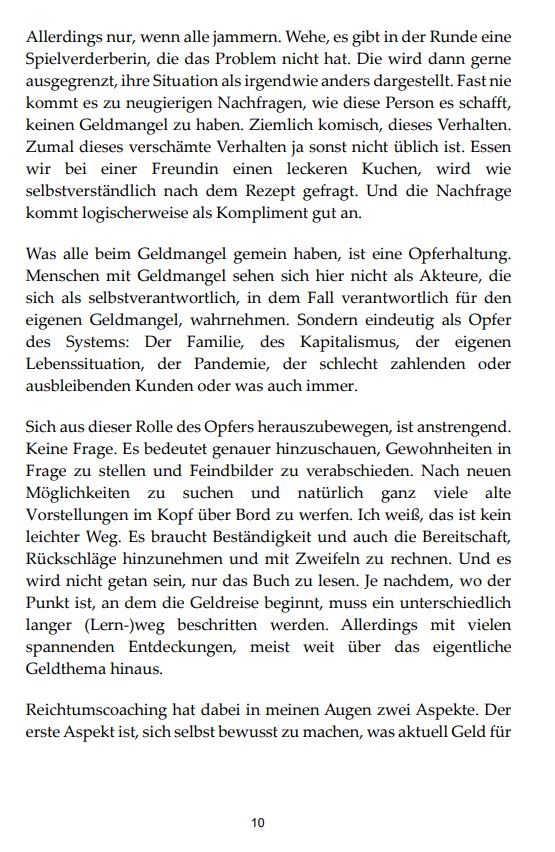 Allerdings nur, wenn alle jammern. Wehe, es gibt in der Runde eine Spielverderberin, die das Problem nicht hat. Die wird dann gerne ausgegrenzt, ihre Situation als irgendwie anders dargestellt. Fast nie kommt es zu neugierigen Nachfragen, wie diese Person es schafft, keinen Geldmangel zu haben. Ziemlich komisch, dieses Verhalten. Zumal dieses verschämte Verhalten ja sonst nicht üblich ist. Essen wir bei einer Freundin einen leckeren Kuchen, wird wie selbstverständlich nach dem Rezept gefragt. Und die Nachfrage kommt logischerweise als Kompliment gut an.

Was alle beim Geldmangel gemein haben, ist eine Opferhaltung. Menschen mit Geldmangel sehen sich hier nicht als Akteure, die sich als selbstverantwortlich, in dem Fall verantwortlich für den eigenen Geldmangel, wahrnehmen. Sondern eindeutig als Opfer des Systems: Der Familie, des Kapitalismus, der eigenen Lebenssituation, der Pandemie, der schlecht zahlenden oder ausbleibenden Kunden oder was auch immer.

Sich aus dieser Rolle des Opfers herauszubewegen, ist anstrengend. Keine Frage. Es bedeutet genauer hinzuschauen, Gewohnheiten in Frage zu stellen und Feindbilder zu verabschieden. Nach neuen Möglichkeiten zu suchen und natürlich ganz viele alte Vorstellungen im Kopf über Bord zu werfen. Ich weiß, das ist kein leichter Weg. Es braucht Beständigkeit und auch die Bereitschaft, Rückschläge hinzunehmen und mit Zweifeln zu rechnen. Und es wird nicht getan sein, nur das Buch zu lesen. Je nachdem, wo der Punkt ist, an dem die Geldreise beginnt, muss ein unterschiedlich langer (Lern-)weg beschritten werden. Allerdings mit vielen spannenden Entdeckungen, meist weit über das eigentliche Geldthema hinaus.

Reichtumscoaching hat dabei in meinen Augen zwei Aspekte. Der erste Aspekt ist, sich selbst bewusst zu machen, was aktuell Geld für

10